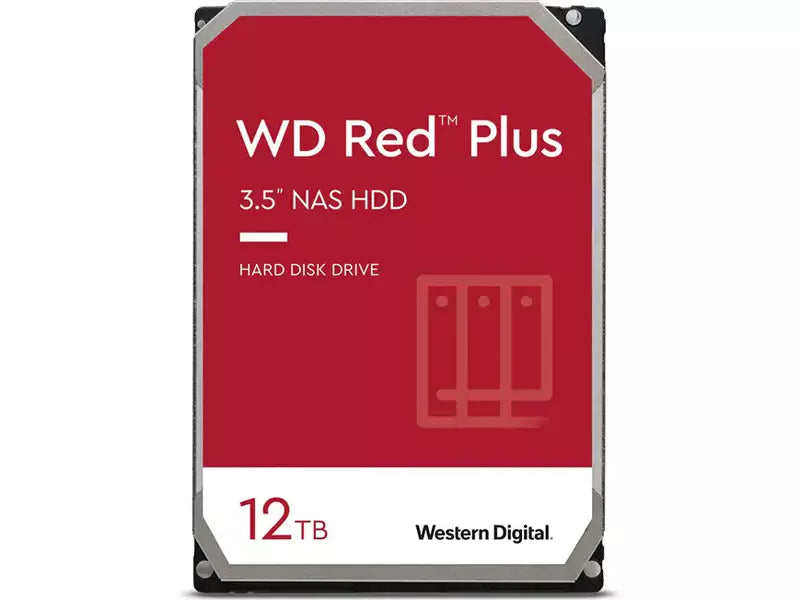 WD Red™ Plus

3.5" NAS HDD

HARD DISK DRIVE

12TB

Western Digital.